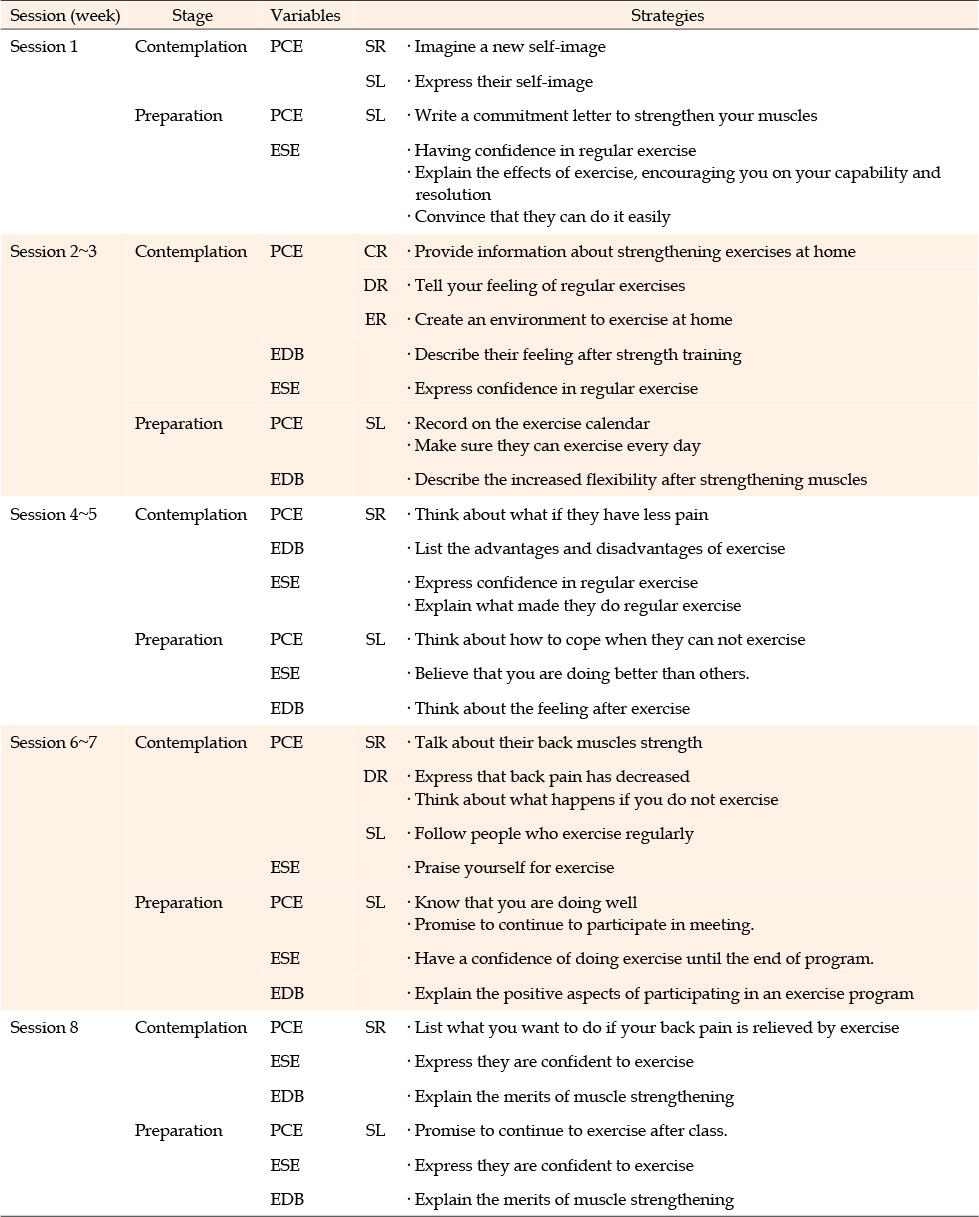 | Session (week) | Stage | Variables | | Strategies |
|---|---|---|---|---|
| Session 1 | Contemplation | PCE | SR | · Imagine a new self-image |
| | | | SL | · Express their self-image |
| | Preparation | PCE | SL | · Write a commitment letter to strengthen your muscles |
| | | ESE | | · Having confidence in regular exercise · Explain the effects of exercise, encouraging you on your capability and resolution · Convince that they can do it easily |
| Session 2~3 | Contemplation | PCE | CR | · Provide information about strengthening exercises at home |
| | | | DR | · Tell your feeling of regular exercises |
| | | | ER | · Create an environment to exercise at home |
| | | EDB | | · Describe their feeling after strength training |
| | | ESE | | · Express confidence in regular exercise |
| | Preparation | PCE | SL | · Record on the exercise calendar · Make sure they can exercise every day |
| | | EDB | | · Describe the increased flexibility after strengthening muscles |
| Session 4~5 | Contemplation | PCE | SR | · Think about what if they have less pain |
| | | EDB | | · List the advantages and disadvantages of exercise |
| | | ESE | | · Express confidence in regular exercise · Explain what made they do regular exercise |
| | Preparation | PCE | SL | · Think about how to cope when they can not exercise |
| | | ESE | | · Believe that you are doing better than others. |
| | | EDB | | · Think about the feeling after exercise |
| Session 6~7 | Contemplation | PCE | SR | · Talk about their back muscles strength |
| | | | DR | · Express that back pain has decreased · Think about what happens if you do not exercise |
| | | | SL | · Follow people who exercise regularly |
| | | ESE | | · Praise yourself for exercise |
| | Preparation | PCE | SL | · Know that you are doing well · Promise to continue to participate in meeting. |
| | | ESE | | · Have a confidence of doing exercise until the end of program. |
| | | EDB | | · Explain the positive aspects of participating in an exercise program |
| Session 8 | Contemplation | PCE | SR | · List what you want to do if your back pain is relieved by exercise |
| | | ESE | | · Express they are confident to exercise |
| | | EDB | | · Explain the merits of muscle strengthening |
| | Preparation | PCE | SL | · Promise to continue to exercise after class. |
| | | ESE | | · Express they are confident to exercise |
| | | EDB | | · Explain the merits of muscle strengthening |